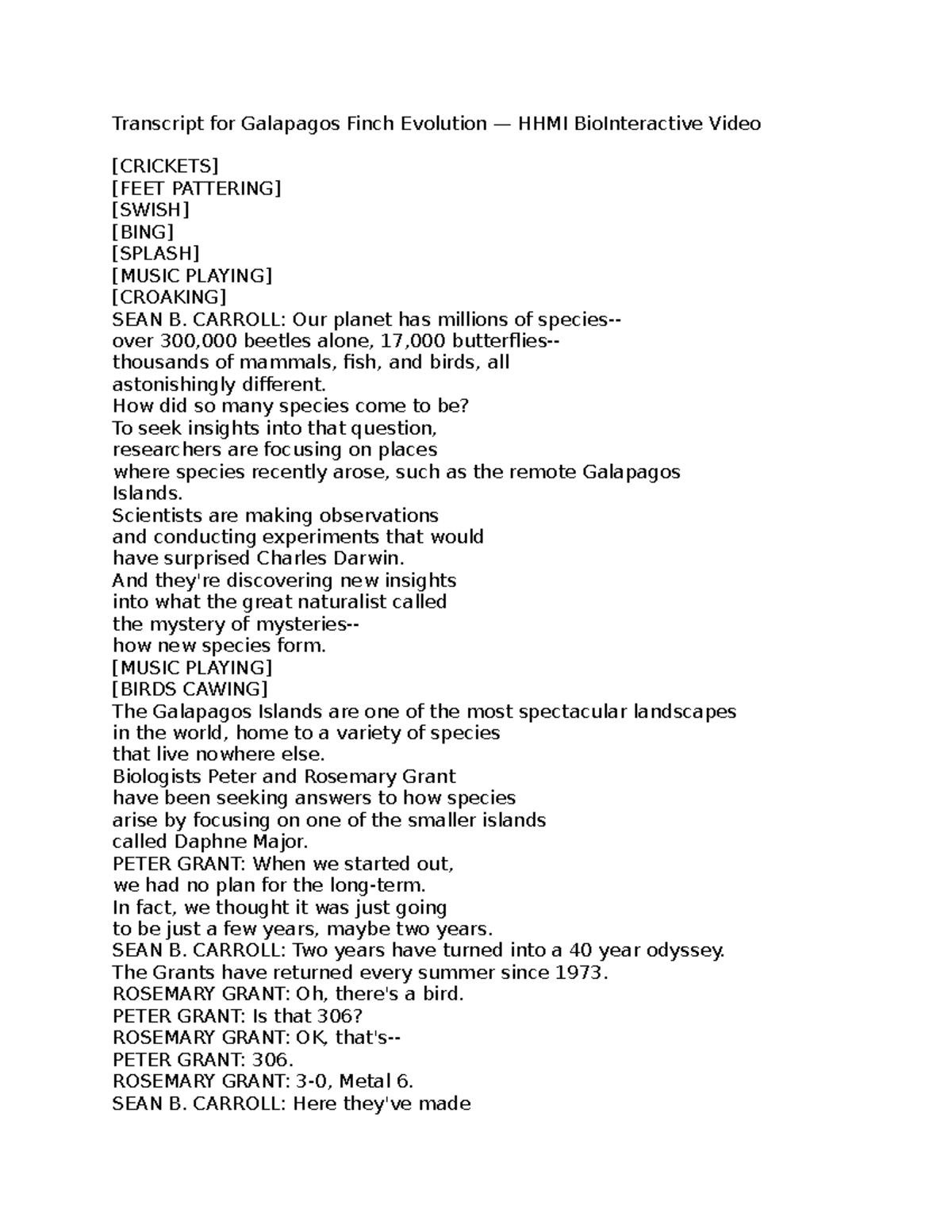 Transcript for Galapagos Finch Evolution — HHMI BioInteractive Video

[CRICKETS]
[FEET PATTERING]
[SWISH]
[BING]
[SPLASH]
[MUSIC PLAYING]
[CROAKING]
SEAN B. CARROLL: Our planet has millions of species--
over 300,000 beetles alone, 17,000 butterflies--
thousands of mammals, fish, and birds, all
astonishingly different.
How did so many species come to be?
To seek insights into that question,
researchers are focusing on places
where species recently arose, such as the remote Galapagos Islands.
Scientists are making observations
and conducting experiments that would
have surprised Charles Darwin.
And they're discovering new insights
into what the great naturalist called
the mystery of mysteries--
how new species form.
[MUSIC PLAYING]
[BIRDS CAWING]
The Galapagos Islands are one of the most spectacular landscapes
in the world, home to a variety of species
that live nowhere else.
Biologists Peter and Rosemary Grant
have been seeking answers to how species
arise by focusing on one of the smaller islands
called Daphne Major.
PETER GRANT: When we started out,
we had no plan for the long-term.
In fact, we thought it was just going
to be just a few years, maybe two years.
SEAN B. CARROLL: Two years have turned into a 40 year odyssey.
The Grants have returned every summer since 1973.
ROSEMARY GRANT: Oh, there's a bird.
PETER GRANT: Is that 306?
ROSEMARY GRANT: OK, that's--
PETER GRANT: 306.
ROSEMARY GRANT: 3-0, Metal 6.
SEAN B. CARROLL: Here they've made